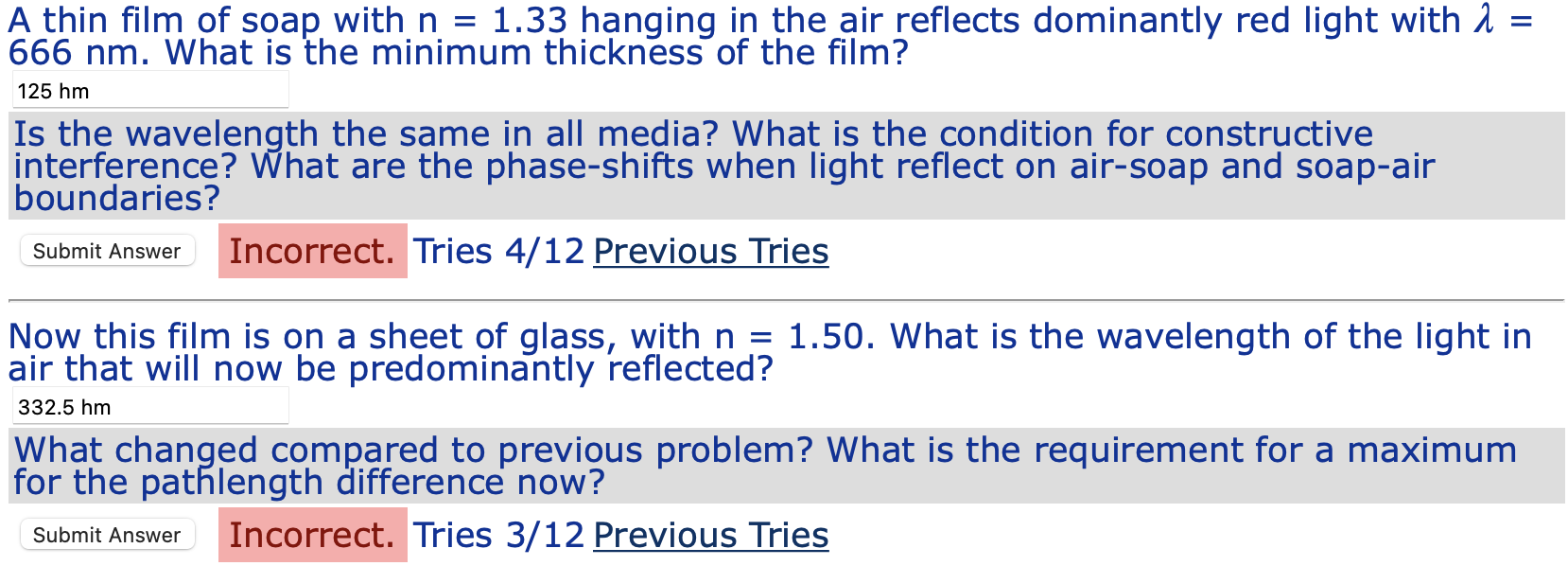 A thin film of soap with n = 1.33 hanging in the air reflects dominantly red light with $\lambda$ = 666 nm. What is the minimum thickness of the film?

125 hm

Is the wavelength the same in all media? What is the condition for constructive interference? What are the phase-shifts when light reflect on air-soap and soap-air boundaries?

Submit Answer

Incorrect. Tries 4/12 Previous Tries

Now this film is on a sheet of glass, with n = 1.50. What is the wavelength of the light in air that will now be predominantly reflected?

332.5 hm

What changed compared to previous problem? What is the requirement for a maximum for the pathlength difference now?

Submit Answer

Incorrect. Tries 3/12 Previous Tries